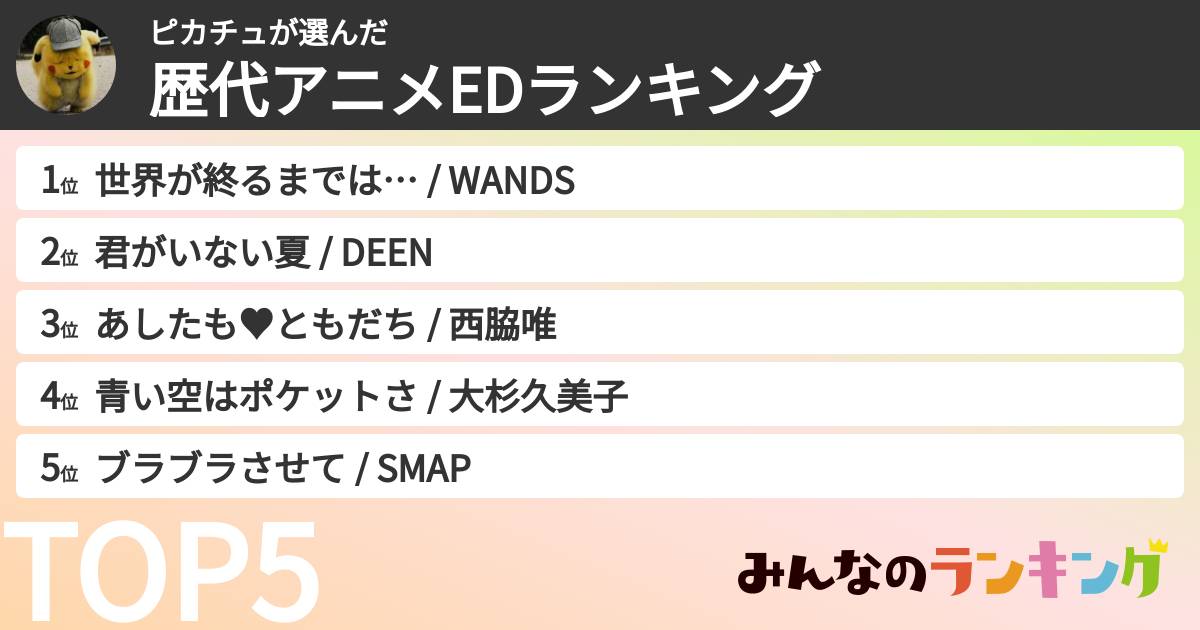 ピカチュが選んだ
歴代アニメEDランキング

1位 世界が終るまでは… / WANDS
2位 君がいない夏 / DEEN
3位 あしたも♥ともだち / 西脇唯
4位 青い空はポケットさ / 大杉久美子
5位 ブラブラさせて / SMAP

TOP5

みんなのランキング